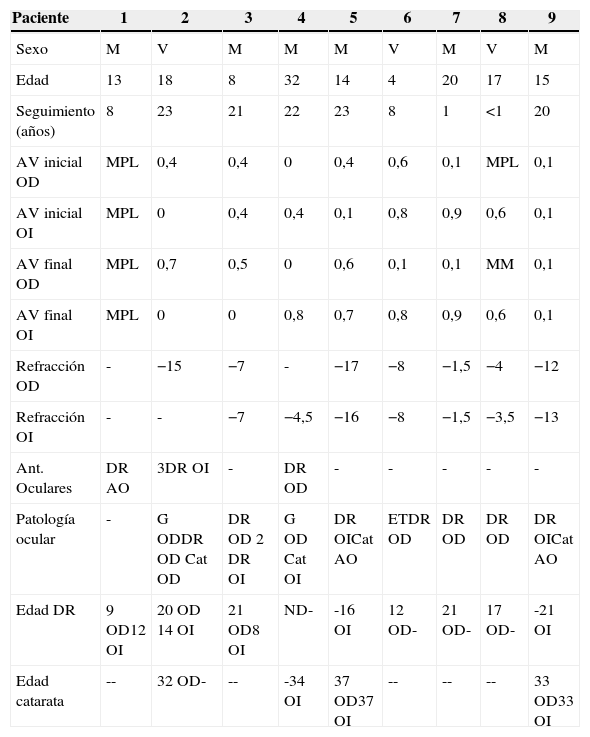 | Paciente | 1 | 2 | 3 | 4 | 5 | 6 | 7 | 8 | 9 |
|---|---|---|---|---|---|---|---|---|---|
| Sexo | M | V | M | M | M | V | M | V | M |
| Edad | 13 | 18 | 8 | 32 | 14 | 4 | 20 | 17 | 15 |
| Seguimiento (años) | 8 | 23 | 21 | 22 | 23 | 8 | 1 | <1 | 20 |
| AV inicial OD | MPL | 0,4 | 0,4 | 0 | 0,4 | 0,6 | 0,1 | MPL | 0,1 |
| AV inicial OI | MPL | 0 | 0,4 | 0,4 | 0,1 | 0,8 | 0,9 | 0,6 | 0,1 |
| AV final OD | MPL | 0,7 | 0,5 | 0 | 0,6 | 0,1 | 0,1 | MM | 0,1 |
| AV final OI | MPL | 0 | 0 | 0,8 | 0,7 | 0,8 | 0,9 | 0,6 | 0,1 |
| Refracción OD | - | −15 | −7 | - | −17 | −8 | −1,5 | −4 | −12 |
| Refracción OI | - | - | −7 | −4,5 | −16 | −8 | −1,5 | −3,5 | −13 |
| Ant. Oculares | DR AO | 3DR OI | - | DR OD | - | - | - | - | - |
| Patología ocular | - | G ODDR OD Cat OD | DR OD 2 DR OI | G OD Cat OI | DR OICat AO | ETDR OD | DR OD | DR OD | DR OICat AO |
| Edad DR | 9 OD12 OI | 20 OD 14 OI | 21 OD8 OI | ND- | -16 OI | 12 OD- | 21 OD- | 17 OD- | -21 OI |
| Edad catarata | -- | 32 OD- | -- | -34 OI | 37 OD37 OI | -- | -- | -- | 33 OD33 OI |